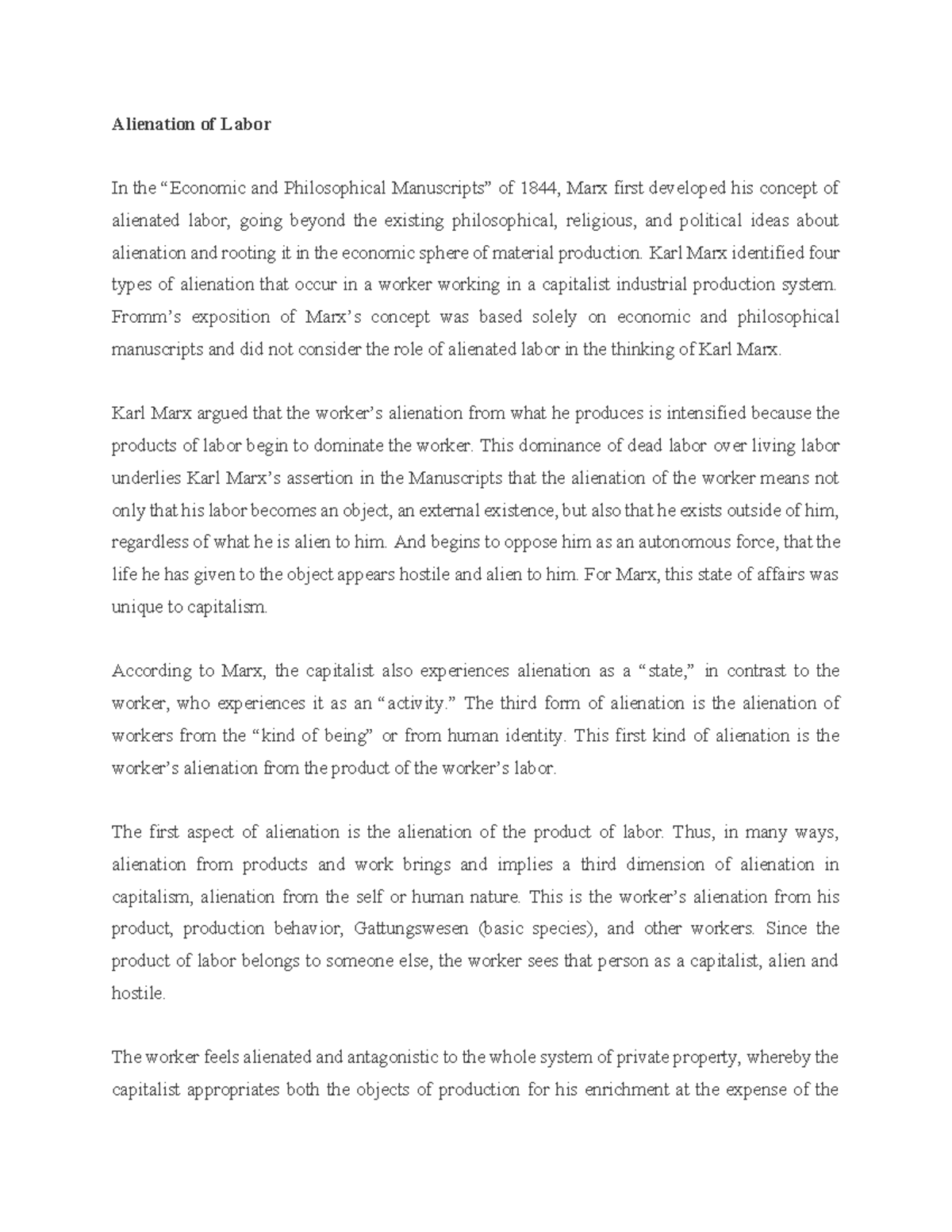 Alienation of Labor

In the “Economic and Philosophical Manuscripts” of 1844, Marx first developed his concept of alienated labor, going beyond the existing philosophical, religious, and political ideas about alienation and rooting it in the economic sphere of material production. Karl Marx identified four types of alienation that occur in a worker working in a capitalist industrial production system. Fromm’s exposition of Marx’s concept was based solely on economic and philosophical manuscripts and did not consider the role of alienated labor in the thinking of Karl Marx.

Karl Marx argued that the worker’s alienation from what he produces is intensified because the products of labor begin to dominate the worker. This dominance of dead labor over living labor underlies Karl Marx’s assertion in the Manuscripts that the alienation of the worker means not only that his labor becomes an object, an external existence, but also that he exists outside of him, regardless of what he is alien to him. And begins to oppose him as an autonomous force, that the life he has given to the object appears hostile and alien to him. For Marx, this state of affairs was unique to capitalism.

According to Marx, the capitalist also experiences alienation as a “state,” in contrast to the worker, who experiences it as an “activity.” The third form of alienation is the alienation of workers from the “kind of being” or from human identity. This first kind of alienation is the worker’s alienation from the product of the worker’s labor.

The first aspect of alienation is the alienation of the product of labor. Thus, in many ways, alienation from products and work brings and implies a third dimension of alienation in capitalism, alienation from the self or human nature. This is the worker’s alienation from his product, production behavior, Gattungswesen (basic species), and other workers. Since the product of labor belongs to someone else, the worker sees that person as a capitalist, alien and hostile.

The worker feels alienated and antagonistic to the whole system of private property, whereby the capitalist appropriates both the objects of production for his enrichment at the expense of the